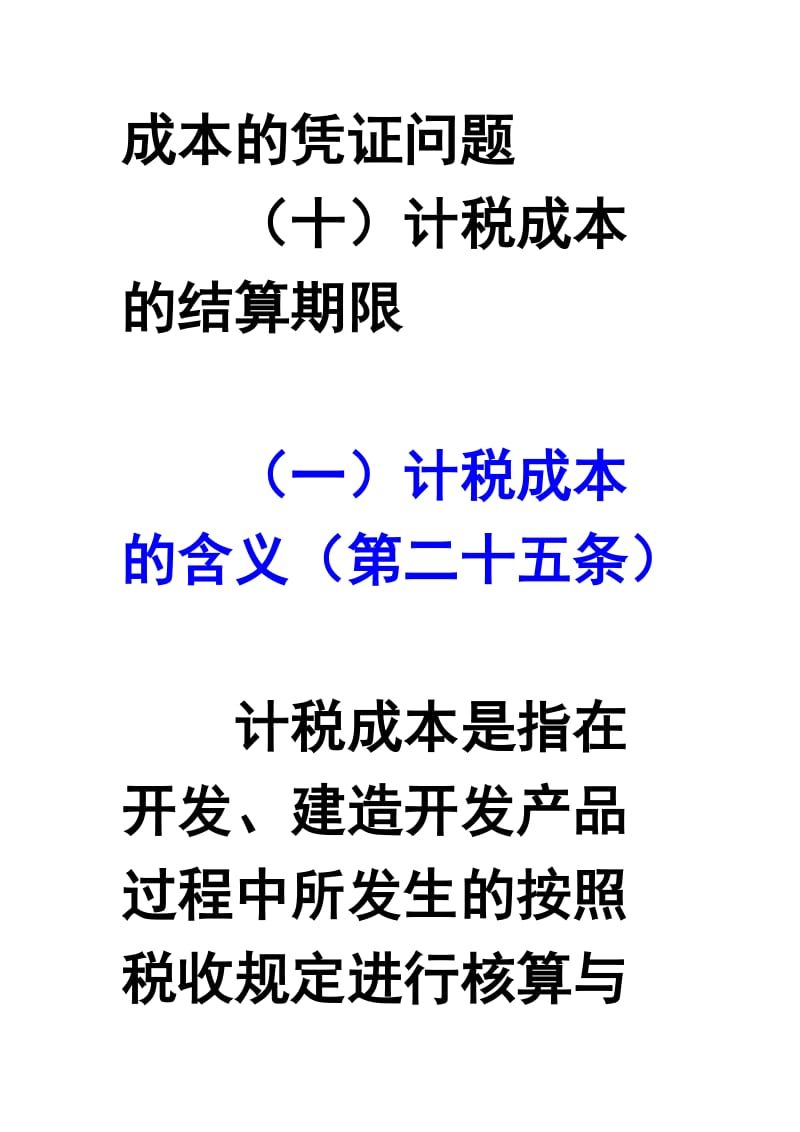 成本的凭证问题

（十）计税成本的结算期限

（一）计税成本的含义（第二十五条）

计税成本是指在开发、建造开发产品过程中所发生的按照税收规定进行核算与